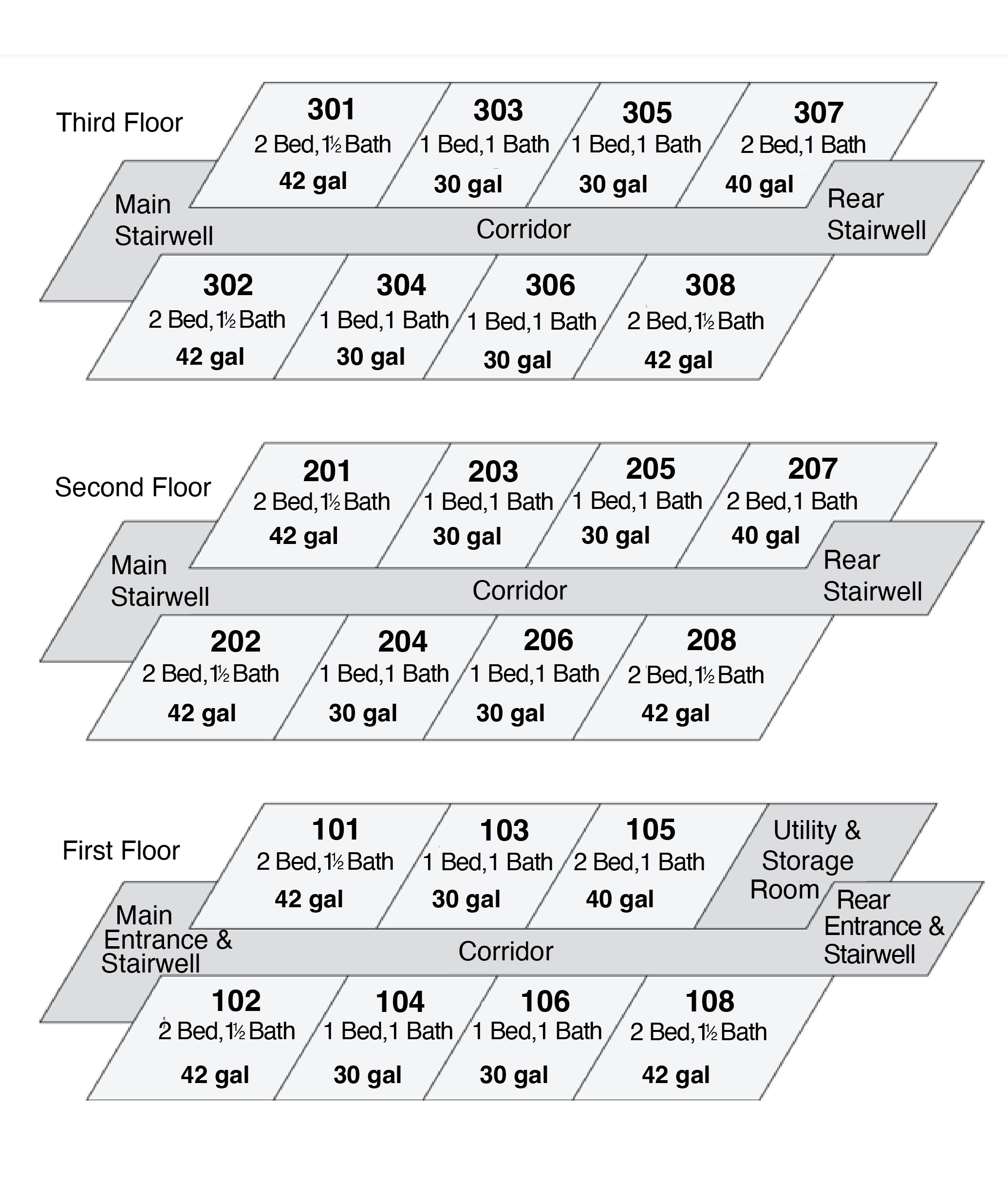 Third Floor

301
2 Bed, 1½ Bath
42 gal

303
1 Bed, 1 Bath
30 gal

305
1 Bed, 1 Bath
30 gal

307
2 Bed, 1 Bath
40 gal

Main Stairwell

Corridor

Rear Stairwell

302
2 Bed, 1½ Bath
42 gal

304
1 Bed, 1 Bath
30 gal

306
1 Bed, 1 Bath
30 gal

308
2 Bed, 1½ Bath
42 gal

Second Floor

201
2 Bed, 1½ Bath
42 gal

203
1 Bed, 1 Bath
30 gal

205
1 Bed, 1 Bath
30 gal

207
2 Bed, 1 Bath
40 gal

Main Stairwell

Corridor

Rear Stairwell

202
2 Bed, 1½ Bath
42 gal

204
1 Bed, 1 Bath
30 gal

206
1 Bed, 1 Bath
30 gal

208
2 Bed, 1½ Bath
42 gal

First Floor

101
2 Bed, 1½ Bath
42 gal

103
1 Bed, 1 Bath
30 gal

105
2 Bed, 1 Bath
40 gal

Utility & Storage Room

Main Entrance & Stairwell

Corridor

Rear Entrance & Stairwell

102
2 Bed, 1½ Bath
42 gal

104
1 Bed, 1 Bath
30 gal

106
1 Bed, 1 Bath
30 gal

108
2 Bed, 1½ Bath
42 gal